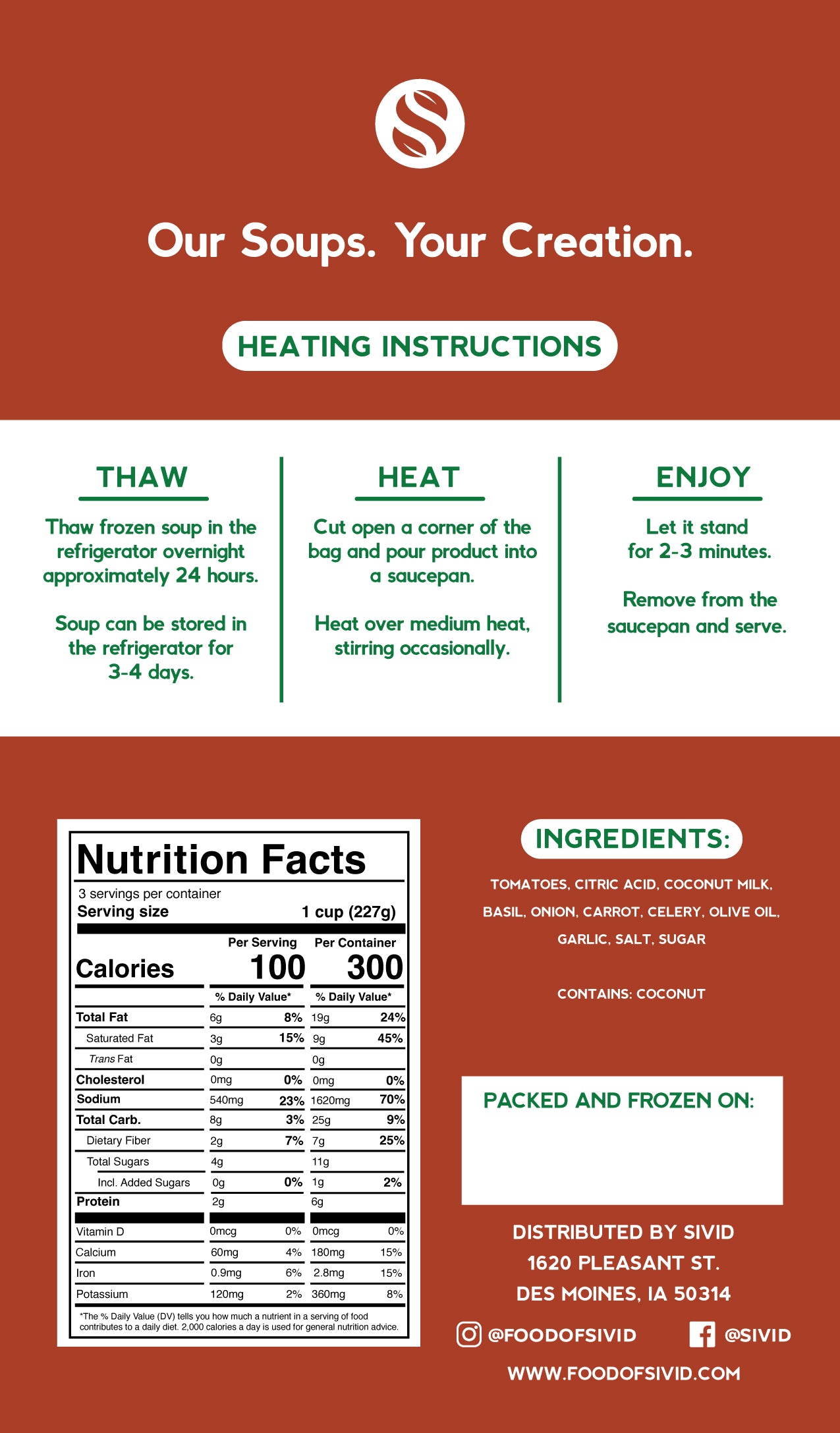 Our Soups. Your Creation.

HEATING INSTRUCTIONS

THAW

Thaw frozen soup in the refrigerator overnight approximately 24 hours.

Soup can be stored in the refrigerator for 3-4 days.

HEAT

Cut open a corner of the bag and pour product into a saucepan.

Heat over medium heat, stirring occasionally.

ENJOY

Let it stand for 2-3 minutes.

Remove from the saucepan and serve.

Nutrition Facts

3 servings per container

Serving size 1 cup (227g)

| | Per Serving | | Per Container | |
|---|---|---|---|---|
| Calories | 100 | | 300 | |
| | % Daily Value* | | % Daily Value* | |
| Total Fat | 6g | 8% | 19g | 24% |
| Saturated Fat | 3g | 15% | 9g | 45% |
| Trans Fat | 0g | | 0g | |
| Cholesterol | 0mg | 0% | 0mg | 0% |
| Sodium | 540mg | 23% | 1620mg | 70% |
| Total Carb. | 8g | 3% | 25g | 9% |
| Dietary Fiber | 2g | 7% | 7g | 25% |
| Total Sugars | 4g | | 11g | |
| Incl. Added Sugars | 0g | 0% | 1g | 2% |
| Protein | 2g | | 6g | |
| Vitamin D | 0mcg | 0% | 0mcg | 0% |
| Calcium | 60mg | 4% | 180mg | 15% |
| Iron | 0.9mg | 6% | 2.8mg | 15% |
| Potassium | 120mg | 2% | 360mg | 8% |

*The % Daily Value (DV) tells you how much a nutrient in a serving of food contributes to a daily diet. 2,000 calories a day is used for general nutrition advice.

INGREDIENTS:

TOMATOES, CITRIC ACID, COCONUT MILK, BASIL, ONION, CARROT, CELERY, OLIVE OIL, GARLIC, SALT, SUGAR

CONTAINS: COCONUT

PACKED AND FROZEN ON:

DISTRIBUTED BY SIVID
1620 PLEASANT ST.
DES MOINES, IA 50314

@FOODOFSIVID @SIVID

WWW.FOODOFSIVID.COM